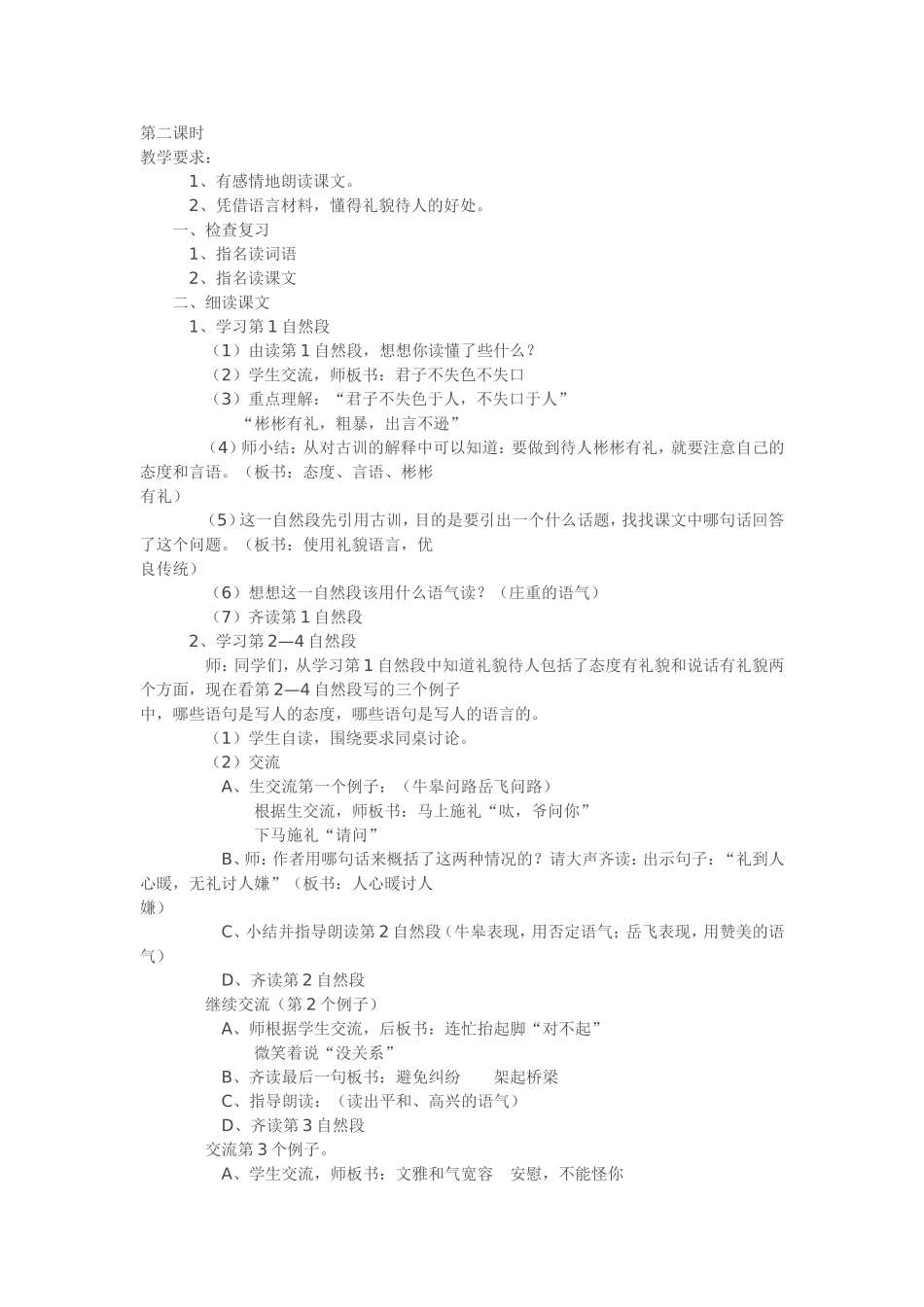 第二课时
教学要求：
1、有感情地朗读课文。
2、凭借语言材料，懂得礼貌待人的好处。
一、检查复习
1、指名读词语
2、指名读课文
二、细读课文
1、学习第1自然段
（1）由读第1自然段，想想你读懂了些什么？
（2）学生交流，师板书：君子不失色不失口
（3）重点理解：“君子不失色于人，不失口于人”
“彬彬有礼，粗暴，出言不逊”
（4）师小结：从对古训的解释中可以知道：要做到待人彬彬有礼，就要注意自己的态度和言语。（板书：态度、言语、彬彬有礼）
（5）这一自然段先引用古训，目的是要引出一个什么话题，找找课文中哪句话回答了这个问题。（板书：使用礼貌语言，优良传统）
（6）想想这一自然段该用什么语气读？（庄重的语气）
（7）齐读第1自然段
2、学习第2—4自然段
师：同学们，从学习第1自然段中知道礼貌待人包括了态度有礼貌和说话有礼貌两个方面，现在看第2—4自然段写的三个例子中，哪些语句是写人的态度，哪些语句是写人的语言的。
（1）学生自读，围绕要求同桌讨论。
（2）交流
A、生交流第一个例子：（牛皋问路岳飞问路）
根据生交流，师板书：马上施礼“呔，爷问你”
下马施礼“请问”
B、师：作者用哪句话来概括了这两种情况的？请大声齐读：出示句子：“礼到人心暖，无礼讨人嫌”（板书：人心暖讨人嫌）
C、小结并指导朗读第2自然段（牛皋表现，用否定语气；岳飞表现，用赞美的语气）
D、齐读第2自然段
继续交流（第2个例子）
A、师根据学生交流，后板书：连忙抬起脚“对不起”
微笑着说“没关系”
B、齐读最后一句板书：避免纠纷 架起桥梁
C、指导朗读：（读出平和、高兴的语气）
D、齐读第3自然段
交流第3个例子。
A、学生交流，师板书：文雅和气宽容 安慰，不能怪你